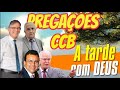 PREGAÇÕES CCB

A tarde com DEUS